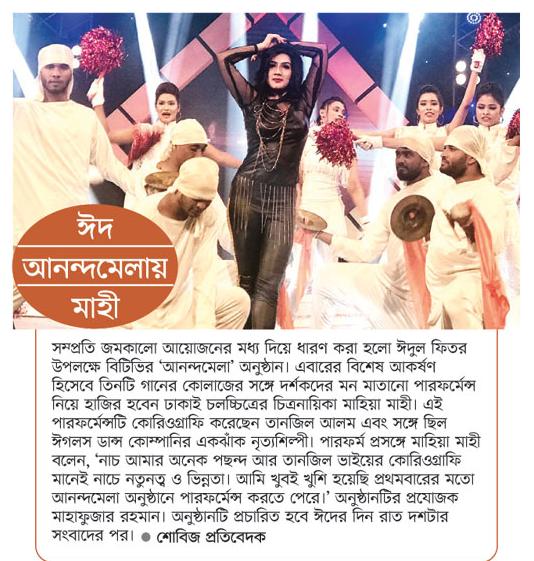 ঈদ
আনন্দমেলায়
মাহী

সম্প্রতি জমকালো আয়োজনের মধ্য দিয়ে ধারণ করা হলো ঈদুল ফিতর উপলক্ষে বিটিভির 'আনন্দমেলা' অনুষ্ঠান। এবারের বিশেষ আকর্ষণ হিসেবে তিনটি গানের কোলাজের সঙ্গে দর্শকদের মন মাতানো পারফর্মেন্স নিয়ে হাজির হবেন ঢাকাই চলচ্চিত্রের চিত্রনায়িকা মাহিয়া মাহী। এই পারফর্মেন্সটি কোরিওগ্রাফি করেছেন তানজিল আলম এবং সঙ্গে ছিল ঈগলস ডান্স কোম্পানির একঝাঁক নৃত্যশিল্পী। পারফর্ম প্রসঙ্গে মাহিয়া মাহী বলেন, 'নাচ আমার অনেক পছন্দ আর তানজিল ভাইয়ের কোরিওগ্রাফি মানেই নাচে নতুনত্ব ও ভিন্নতা। আমি খুবই খুশি হয়েছি প্রথমবারের মতো আনন্দমেলা অনুষ্ঠানে পারফর্মেন্স করতে পেরে।' অনুষ্ঠানটির প্রযোজক মাহাফুজার রহমান। অনুষ্ঠানটি প্রচারিত হবে ঈদের দিন রাত দশটার সংবাদের পর। ● শোবিজ প্রতিবেদক